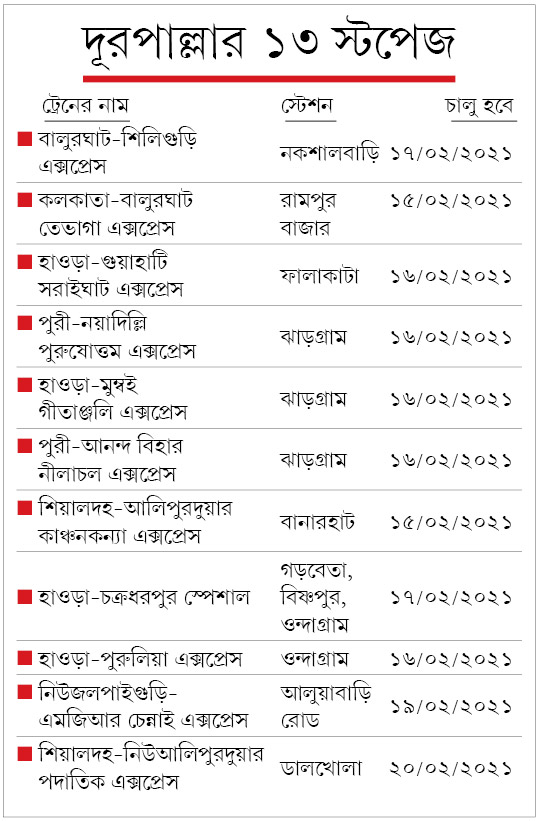 দূরপাল্লার ১৩ স্টপেজ

| ট্রেনের নাম | স্টেশন | চালু হবে |
|---|---|---|
| বালুরঘাট-শিলিগুড়ি এক্সপ্রেস | নকশালবাড়ি | ১৭/০২/২০২১ |
| কলকাতা-বালুরঘাট তেভাগা এক্সপ্রেস | রামপুর বাজার | ১৫/০২/২০২১ |
| হাওড়া-গুয়াহাটি সরাইঘাট এক্সপ্রেস | ফালাকাটা | ১৬/০২/২০২১ |
| পুরী-নয়াদিল্লি পুরুষোত্তম এক্সপ্রেস | ঝাড়গ্রাম | ১৬/০২/২০২১ |
| হাওড়া-মুম্বই গীতাঞ্জলি এক্সপ্রেস | ঝাড়গ্রাম | ১৬/০২/২০২১ |
| পুরী-আনন্দ বিহার নীলাচল এক্সপ্রেস | ঝাড়গ্রাম | ১৬/০২/২০২১ |
| শিয়ালদহ-আলিপুরদুয়ার কাঞ্চনকন্যা এক্সপ্রেস | বানারহাট | ১৫/০২/২০২১ |
| হাওড়া-চক্রধরপুর স্পেশাল | গড়বেতা, বিষ্ণুপুর, ওন্দাগ্রাম | ১৭/০২/২০২১ |
| হাওড়া-পুরুলিয়া এক্সপ্রেস | ওন্দাগ্রাম | ১৬/০২/২০২১ |
| নিউজলপাইগুড়ি-এমজিআর চেন্নাই এক্সপ্রেস | আলুয়াবাড়ি রোড | ১৯/০২/২০২১ |
| শিয়ালদহ-নিউআলিপুরদুয়ার পদাতিক এক্সপ্রেস | ডালখোলা | ২০/০২/২০২১ |